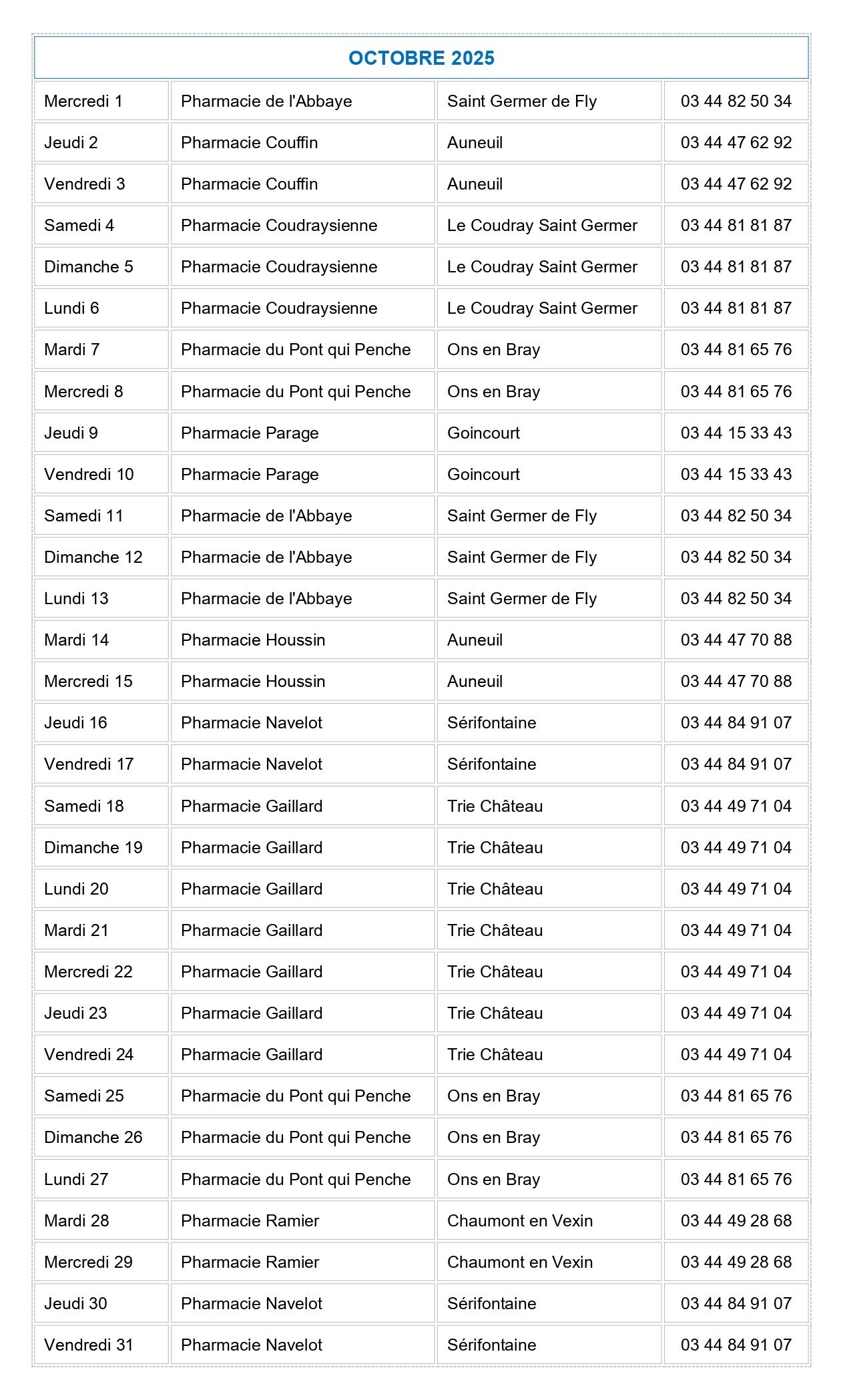 | OCTOBRE 2025 | | | |
|---|---|---|---|
| Mercredi 1 | Pharmacie de l'Abbaye | Saint Germer de Fly | 03 44 82 50 34 |
| Jeudi 2 | Pharmacie Couffin | Auneuil | 03 44 47 62 92 |
| Vendredi 3 | Pharmacie Couffin | Auneuil | 03 44 47 62 92 |
| Samedi 4 | Pharmacie Coudraysienne | Le Coudray Saint Germer | 03 44 81 81 87 |
| Dimanche 5 | Pharmacie Coudraysienne | Le Coudray Saint Germer | 03 44 81 81 87 |
| Lundi 6 | Pharmacie Coudraysienne | Le Coudray Saint Germer | 03 44 81 81 87 |
| Mardi 7 | Pharmacie du Pont qui Penche | Ons en Bray | 03 44 81 65 76 |
| Mercredi 8 | Pharmacie du Pont qui Penche | Ons en Bray | 03 44 81 65 76 |
| Jeudi 9 | Pharmacie Parage | Goincourt | 03 44 15 33 43 |
| Vendredi 10 | Pharmacie Parage | Goincourt | 03 44 15 33 43 |
| Samedi 11 | Pharmacie de l'Abbaye | Saint Germer de Fly | 03 44 82 50 34 |
| Dimanche 12 | Pharmacie de l'Abbaye | Saint Germer de Fly | 03 44 82 50 34 |
| Lundi 13 | Pharmacie de l'Abbaye | Saint Germer de Fly | 03 44 82 50 34 |
| Mardi 14 | Pharmacie Houssin | Auneuil | 03 44 47 70 88 |
| Mercredi 15 | Pharmacie Houssin | Auneuil | 03 44 47 70 88 |
| Jeudi 16 | Pharmacie Navelot | Sérifontaine | 03 44 84 91 07 |
| Vendredi 17 | Pharmacie Navelot | Sérifontaine | 03 44 84 91 07 |
| Samedi 18 | Pharmacie Gaillard | Trie Château | 03 44 49 71 04 |
| Dimanche 19 | Pharmacie Gaillard | Trie Château | 03 44 49 71 04 |
| Lundi 20 | Pharmacie Gaillard | Trie Château | 03 44 49 71 04 |
| Mardi 21 | Pharmacie Gaillard | Trie Château | 03 44 49 71 04 |
| Mercredi 22 | Pharmacie Gaillard | Trie Château | 03 44 49 71 04 |
| Jeudi 23 | Pharmacie Gaillard | Trie Château | 03 44 49 71 04 |
| Vendredi 24 | Pharmacie Gaillard | Trie Château | 03 44 49 71 04 |
| Samedi 25 | Pharmacie du Pont qui Penche | Ons en Bray | 03 44 81 65 76 |
| Dimanche 26 | Pharmacie du Pont qui Penche | Ons en Bray | 03 44 81 65 76 |
| Lundi 27 | Pharmacie du Pont qui Penche | Ons en Bray | 03 44 81 65 76 |
| Mardi 28 | Pharmacie Ramier | Chaumont en Vexin | 03 44 49 28 68 |
| Mercredi 29 | Pharmacie Ramier | Chaumont en Vexin | 03 44 49 28 68 |
| Jeudi 30 | Pharmacie Navelot | Sérifontaine | 03 44 84 91 07 |
| Vendredi 31 | Pharmacie Navelot | Sérifontaine | 03 44 84 91 07 |